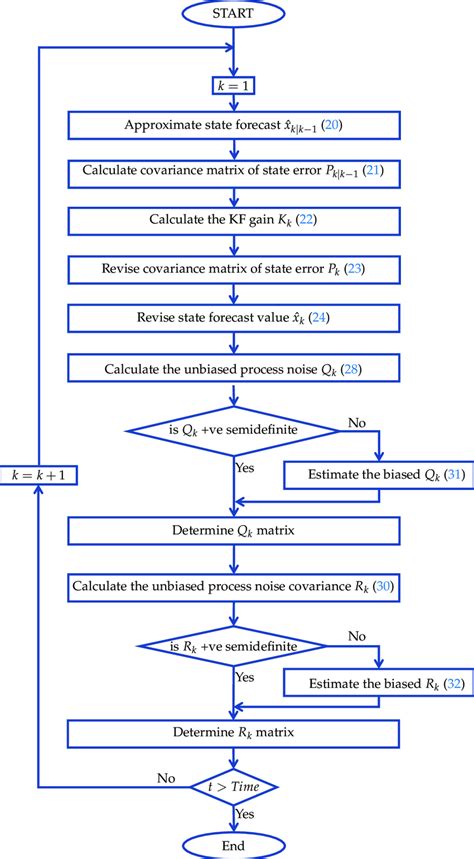 START

$k = 1$

Approximate state forecast $\hat{x}_{k|k-1}$ (20)

Calculate covariance matrix of state error $P_{k|k-1}$ (21)

Calculate the KF gain $K_k$ (22)

Revise covariance matrix of state error $P_k$ (23)

Revise state forecast value $\hat{x}_k$ (24)

Calculate the unbiased process noise $Q_k$ (28)

is $Q_k$ +ve semidefinite

No

Yes

Estimate the biased $Q_k$ (31)

$k = k + 1$

Determine $Q_k$ matrix

Calculate the unbiased process noise covariance $R_k$ (30)

is $R_k$ +ve semidefinite

No

Yes

Estimate the biased $R_k$ (32)

Determine $R_k$ matrix

No

$t > Time$

Yes

End